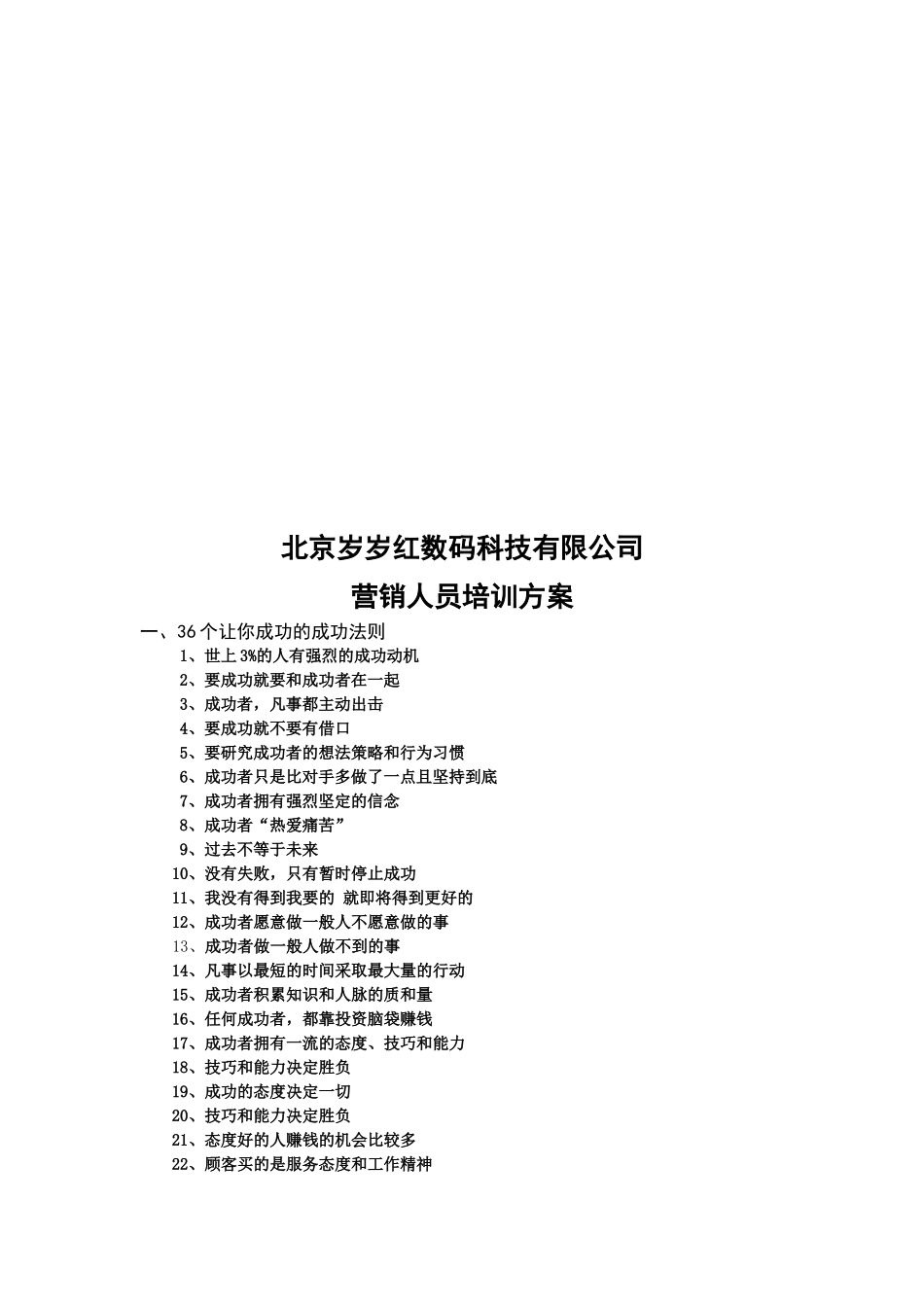 北京岁岁红数码科技有限公司

营销人员培训方案

一、36 个让你成功的成功法则

1、世上 3%的人有强烈的成功动机
2、要成功就要和成功者在一起
3、成功者，凡事都主动出击
4、要成功就不要有借口
5、要研究成功者的想法策略和行为习惯
6、成功者只是比对手多做了一点且坚持到底
7、成功者拥有强烈坚定的信念
8、成功者“热爱痛苦”
9、过去不等于未来
10、没有失败，只有暂时停止成功
11、我没有得到我要的 就即将得到更好的
12、成功者愿意做一般人不愿意做的事
13、成功者做一般人做不到的事
14、凡事以最短的时间采取最大量的行动
15、成功者积累知识和人脉的质和量
16、任何成功者，都靠投资脑袋赚钱
17、成功者拥有一流的态度、技巧和能力
18、技巧和能力决定胜负
19、成功的态度决定一切
20、技巧和能力决定胜负
21、态度好的人赚钱的机会比较多
22、顾客买的是服务态度和工作精神